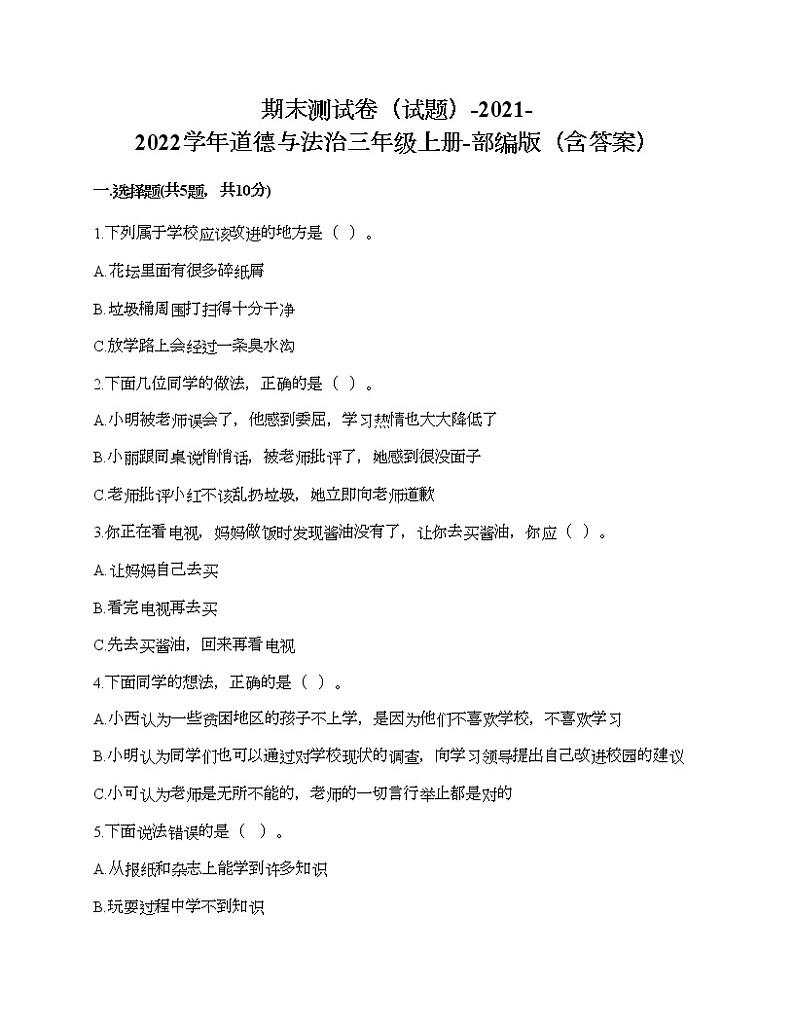 期末测试卷（试题）-2021-2022学年道德与法治三年级上册-部编版（含答案）

一.选择题(共5题，共10分)

1.下列属于学校应该改进的地方是（ ）。

A.花坛里面有很多碎纸屑

B.垃圾桶周围打扫得十分干净

C.放学路上会经过一条臭水沟

2.下面几位同学的做法，正确的是（ ）。

A.小明被老师误会了，他感到委屈，学习热情也大大降低了

B.小丽跟同桌说悄悄话，被老师批评了，她感到很没面子

C.老师批评小红不该乱扔垃圾，她立即向老师道歉

3.你正在看电视，妈妈做饭时发现酱油没有了，让你去买酱油，你应（ ）。

A.让妈妈自己去买

B.看完电视再去买

C.先去买酱油，回来再看电视

4.下面同学的想法，正确的是（ ）。

A.小西认为一些贫困地区的孩子不上学，是因为他们不喜欢学校，不喜欢学习

B.小明认为同学们也可以通过对学校现状的调查，向学习领导提出自己改进校园的建议

C.小可认为老师是无所不能的，老师的一切言行举止都是对的

5.下面说法错误的是（ ）。

A.从报纸和杂志上能学到许多知识

B.玩耍过程中学不到知识